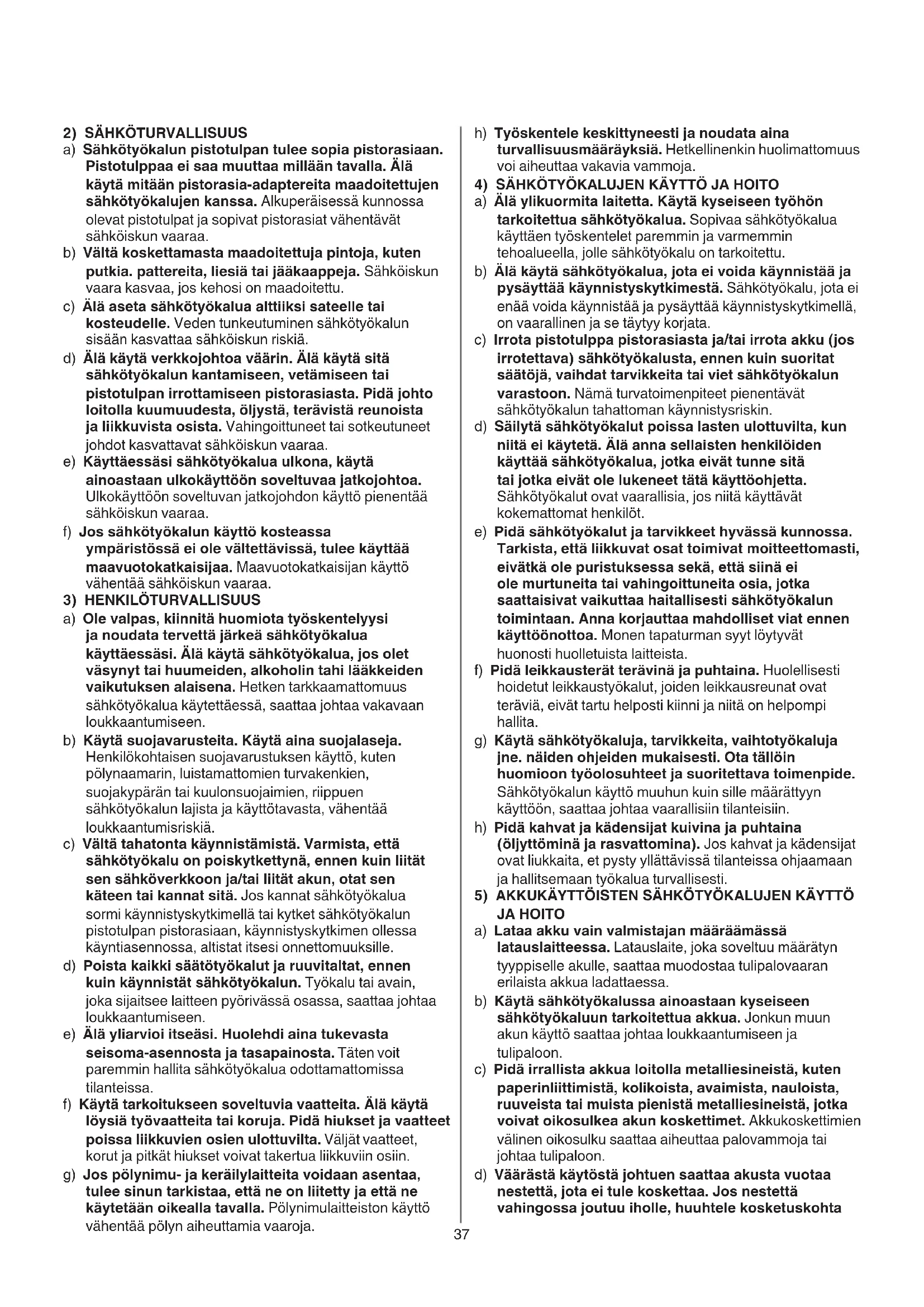 2) SÄHKÖTURVALLISUUS

a) Sähkötyökalun pistotulpan tulee sopia pistorasiaan. Pistotulppaa ei saa muuttaa millään tavalla. Älä käytä mitään pistorasia-adaptereita maadoitettujen sähkötyökalujen kanssa. Alkuperäisessä kunnossa olevat pistotulpat ja sopivat pistorasiat vähentävät sähköiskun vaaraa.

b) Vältä koskettamasta maadoitettuja pintoja, kuten putkia. pattereita, liesiä tai jääkaappeja. Sähköiskun vaara kasvaa, jos kehosi on maadoitettu.

c) Älä aseta sähkötyökalua alttiiksi sateelle tai kosteudelle. Veden tunkeutuminen sähkötyökalun sisään kasvattaa sähköiskun riskiä.

d) Älä käytä verkkojohtoa väärin. Älä käytä sitä sähkötyökalun kantamiseen, vetämiseen tai pistotulpan irrottamiseen pistorasiasta. Pidä johto loitolla kuumuudesta, öljystä, terävistä reunoista ja liikkuvista osista. Vahingoittuneet tai sotkeutuneet johdot kasvattavat sähköiskun vaaraa.

e) Käyttäessäsi sähkötyökalua ulkona, käytä ainoastaan ulkokäyttöön soveltuvaa jatkojohtoa. Ulkokäyttöön soveltuvan jatkojohdon käyttö pienentää sähköiskun vaaraa.

f) Jos sähkötyökalun käyttö kosteassa ympäristössä ei ole vältettävissä, tulee käyttää maavuotokatkaisijaa. Maavuotokatkaisijan käyttö vähentää sähköiskun vaaraa.

3) HENKILÖTURVALLISUUS

a) Ole valpas, kiinnitä huomiota työskentelyysi ja noudata tervettä järkeä sähkötyökalua käyttäessäsi. Älä käytä sähkötyökalua, jos olet väsynyt tai huumeiden, alkoholin tahi lääkkeiden vaikutuksen alaisena. Hetken tarkkaamattomuus sähkötyökalua käytettäessä, saattaa johtaa vakavaan loukkaantumiseen.

b) Käytä suojavarusteita. Käytä aina suojalaseja. Henkilökohtaisen suojavarustuksen käyttö, kuten pölynaamarin, luistamattomien turvakenkien, suojakypärän tai kuulonsuojaimien, riippuen sähkötyökalun lajista ja käyttötavasta, vähentää loukkaantumisriskiä.

c) Vältä tahatonta käynnistämistä. Varmista, että sähkötyökalu on poiskytkettynä, ennen kuin liität sen sähköverkkoon ja/tai liität akun, otat sen käteen tai kannat sitä. Jos kannat sähkötyökalua sormi käynnistyskytkimellä tai kytket sähkötyökalun pistotulpan pistorasiaan, käynnistyskytkimen ollessa käyntiasennossa, altistat itsesi onnettomuuksille.

d) Poista kaikki säätötyökalut ja ruuvitaltat, ennen kuin käynnistät sähkötyökalun. Työkalu tai avain, joka sijaitsee laitteen pyörivässä osassa, saattaa johtaa loukkaantumiseen.

e) Älä yliarvioi itseäsi. Huolehdi aina tukevasta seisoma-asennosta ja tasapainosta. Täten voit paremmin hallita sähkötyökalua odottamattomissa tilanteissa.

f) Käytä tarkoitukseen soveltuvia vaatteita. Älä käytä löysiä työvaatteita tai koruja. Pidä hiukset ja vaatteet poissa liikkuvien osien ulottuvilta. Väljät vaatteet, korut ja pitkät hiukset voivat takertua liikkuviin osiin.

g) Jos pölynimu- ja keräilylaitteita voidaan asentaa, tulee sinun tarkistaa, että ne on liitetty ja että ne käytetään oikealla tavalla. Pölynimulaitteiston käyttö vähentää pölyn aiheuttamia vaaroja.

h) Työskentele keskittyneesti ja noudata aina turvallisuusmääräyksiä. Hetkellinenkin huolimattomuus voi aiheuttaa vakavia vammoja.

4) SÄHKÖTYÖKALUJEN KÄYTTÖ JA HOITO

a) Älä ylikuormita laitetta. Käytä kyseiseen työhön tarkoitettua sähkötyökalua. Sopivaa sähkötyökalua käyttäen työskentelet paremmin ja varmemmin tehoalueella, jolle sähkötyökalu on tarkoitettu.

b) Älä käytä sähkötyökalua, jota ei voida käynnistää ja pysäyttää käynnistyskytkimestä. Sähkötyökalu, jota ei enää voida käynnistää ja pysäyttää käynnistyskytkimellä, on vaarallinen ja se täytyy korjata.

c) Irrota pistotulppa pistorasiasta ja/tai irrota akku (jos irrotettava) sähkötyökalusta, ennen kuin suoritat säätöjä, vaihdat tarvikkeita tai viet sähkötyökalun varastoon. Nämä turvatoimenpiteet pienentävät sähkötyökalun tahattoman käynnistysriskin.

d) Säilytä sähkötyökalut poissa lasten ulottuvilta, kun niitä ei käytetä. Älä anna sellaisten henkilöiden käyttää sähkötyökalua, jotka eivät tunne sitä tai jotka eivät ole lukeneet tätä käyttöohjetta. Sähkötyökalut ovat vaarallisia, jos niitä käyttävät kokemattomat henkilöt.

e) Pidä sähkötyökalut ja tarvikkeet hyvässä kunnossa. Tarkista, että liikkuvat osat toimivat moitteettomasti, eivätkä ole puristuksessa sekä, että siinä ei ole murtuneita tai vahingoittuneita osia, jotka saattaisivat vaikuttaa haitallisesti sähkötyökalun toimintaan. Anna korjauttaa mahdolliset viat ennen käyttöönottoa. Monen tapaturman syyt löytyvät huonosti huolletuista laitteista.

f) Pidä leikkausterät terävinä ja puhtaina. Huolellisesti hoidetut leikkaustyökalut, joiden leikkausreunat ovat teräviä, eivät tartu helposti kiinni ja niitä on helpompi hallita.

g) Käytä sähkötyökaluja, tarvikkeita, vaihtotyökaluja jne. näiden ohjeiden mukaisesti. Ota tällöin huomioon työolosuhteet ja suoritettava toimenpide. Sähkötyökalun käyttö muuhun kuin sille määrättyyn käyttöön, saattaa johtaa vaarallisiin tilanteisiin.

h) Pidä kahvat ja kädensijat kuivina ja puhtaina (öljyttöminä ja rasvattomina). Jos kahvat ja kädensijat ovat liukkaita, et pysty yllättävissä tilanteissa ohjaamaan ja hallitsemaan työkalua turvallisesti.

5) AKKUKÄYTTÖISTEN SÄHKÖTYÖKALUJEN KÄYTTÖ JA HOITO

a) Lataa akku vain valmistajan määräämässä latauslaitteessa. Latauslaite, joka soveltuu määrätyn tyyppiselle akulle, saattaa muodostaa tulipalovaaran erilaista akkua ladattaessa.

b) Käytä sähkötyökalussa ainoastaan kyseiseen sähkötyökaluun tarkoitettua akkua. Jonkun muun akun käyttö saattaa johtaa loukkaantumiseen ja tulipaloon.

c) Pidä irrallista akkua loitolla metalliesineistä, kuten paperinliittimistä, kolikoista, avaimista, nauloista, ruuveista tai muista pienistä metalliesineistä, jotka voivat oikosulkea akun koskettimet. Akkukoskettimien välinen oikosulku saattaa aiheuttaa palovammoja tai johtaa tulipaloon.

d) Väärästä käytöstä johtuen saattaa akusta vuotaa nestettä, jota ei tule koskettaa. Jos nestettä vahingossa joutuu iholle, huuhtele kosketuskohta

37